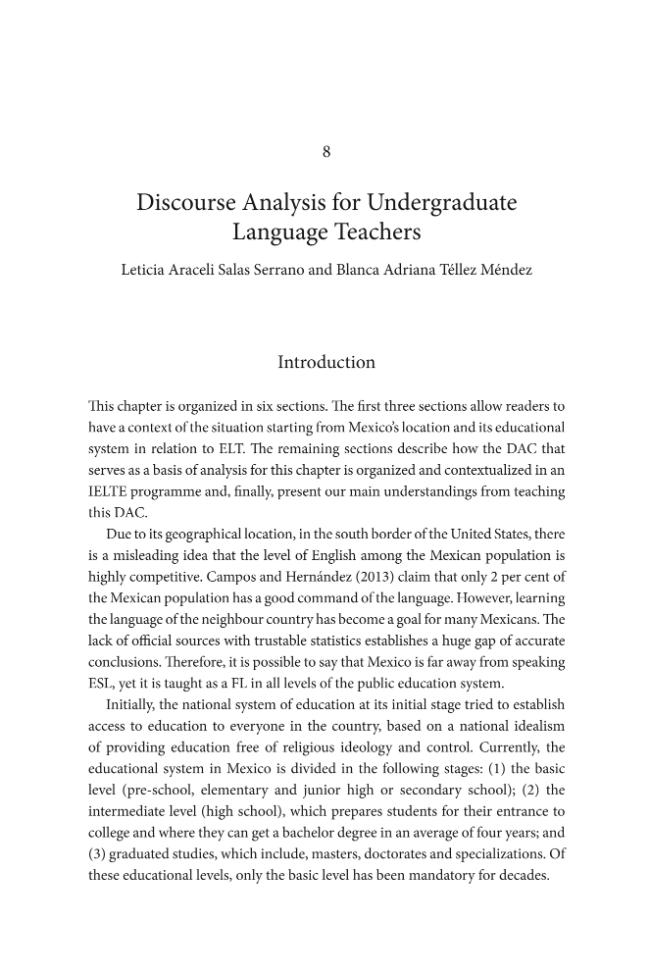 8

Discourse Analysis for Undergraduate Language Teachers

Leticia Araceli Salas Serrano and Blanca Adriana Téllez Méndez

Introduction

This chapter is organized in six sections. The first three sections allow readers to have a context of the situation starting from Mexico's location and its educational system in relation to ELT. The remaining sections describe how the DAC that serves as a basis of analysis for this chapter is organized and contextualized in an IELTE programme and, finally, present our main understandings from teaching this DAC.

Due to its geographical location, in the south border of the United States, there is a misleading idea that the level of English among the Mexican population is highly competitive. Campos and Hernández (2013) claim that only 2 per cent of the Mexican population has a good command of the language. However, learning the language of the neighbour country has become a goal for many Mexicans. The lack of official sources with trustable statistics establishes a huge gap of accurate conclusions. Therefore, it is possible to say that Mexico is far away from speaking ESL, yet it is taught as a FL in all levels of the public education system.

Initially, the national system of education at its initial stage tried to establish access to education to everyone in the country, based on a national idealism of providing education free of religious ideology and control. Currently, the educational system in Mexico is divided in the following stages: (1) the basic level (pre-school, elementary and junior high or secondary school); (2) the intermediate level (high school), which prepares students for their entrance to college and where they can get a bachelor degree in an average of four years; and (3) graduated studies, which include, masters, doctorates and specializations. Of these educational levels, only the basic level has been mandatory for decades.